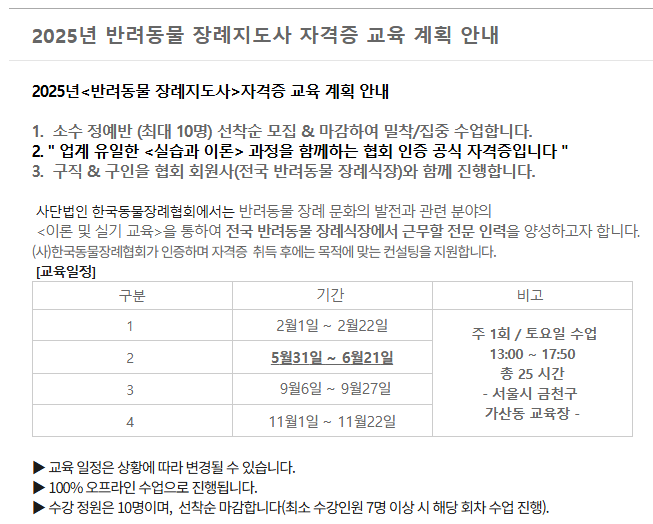 2025년 반려동물 장례지도사 자격증 교육 계획 안내

2025년<반려동물 장례지도사>자격증 교육 계획 안내

1. 소수 정예반 (최대 10명) 선착순 모집 & 마감하여 밀착/집중 수업합니다.
2. " 업계 유일한 <실습과 이론> 과정을 함께하는 협회 인증 공식 자격증입니다 "
3. 구직 & 구인을 협회 회원사(전국 반려동물 장례식장)와 함께 진행합니다.

사단법인 한국동물장례협회에서는 반려동물 장례 문화의 발전과 관련 분야의 <이론 및 실기 교육>을 통하여 전국 반려동물 장례식장에서 근무할 전문 인력을 양성하고자 합니다.
(사)한국동물장례협회가 인증하며 자격증 취득 후에는 목적에 맞는 컨설팅을 지원합니다.
[교육일정]

| 구분 | 기간 | 비고 |
|---|---|---|
| 1 | 2월1일 ~ 2월22일 | 주 1회 / 토요일 수업 13:00 ~ 17:50 총 25 시간 - 서울시 금천구 가산동 교육장 - |
| 2 | 5월31일 ~ 6월21일 | |
| 3 | 9월6일 ~ 9월27일 | |
| 4 | 11월1일 ~ 11월22일 | |

▶ 교육 일정은 상황에 따라 변경될 수 있습니다.
▶ 100% 오프라인 수업으로 진행됩니다.
▶ 수강 정원은 10명이며, 선착순 마감합니다(최소 수강인원 7명 이상 시 해당 회차 수업 진행).